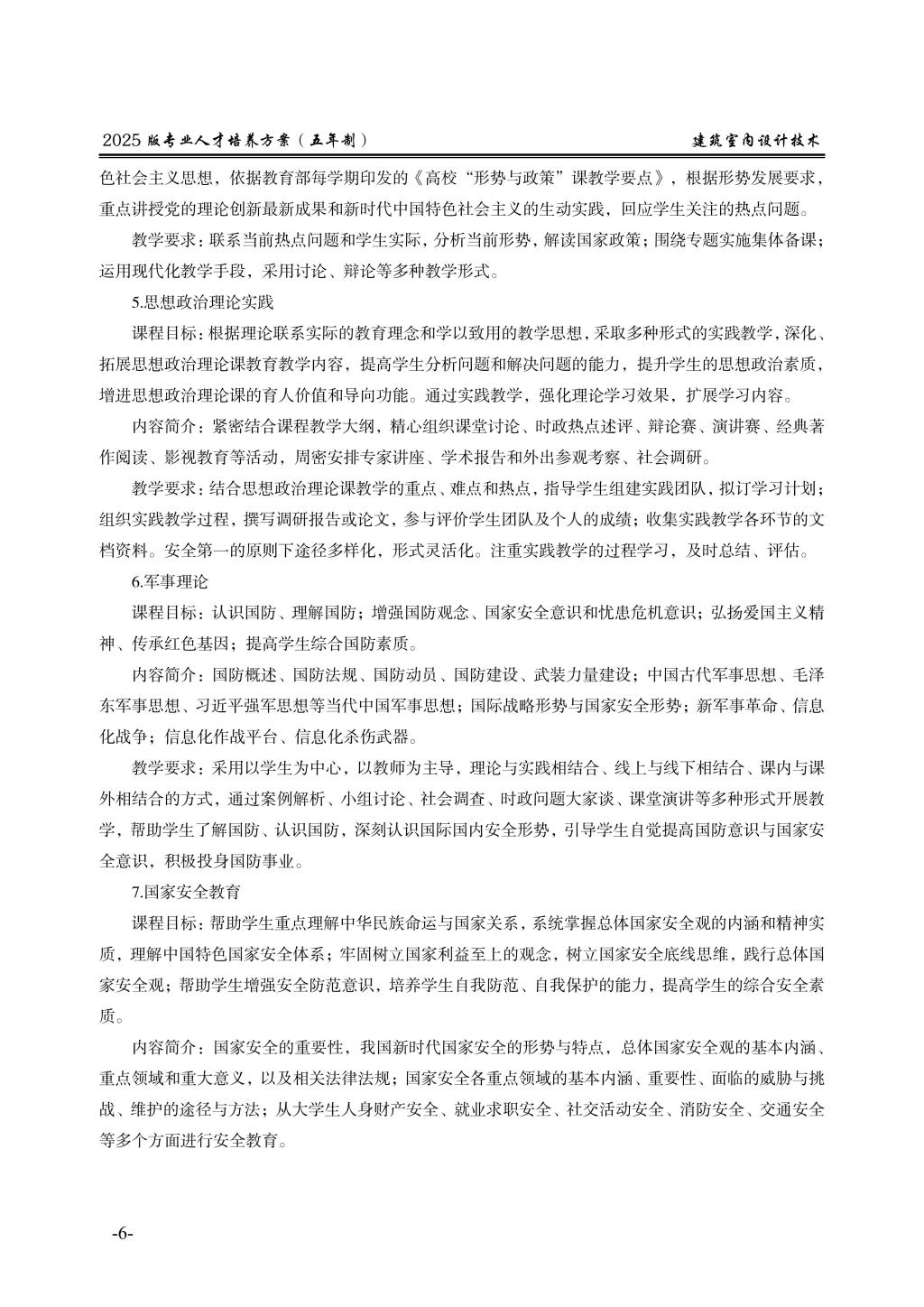 2025 版专业人才培养方案（五年制）

建筑室内设计技术

色社会主义思想，依据教育部每学期印发的《高校“形势与政策”课教学要点》，根据形势发展要求，重点讲授党的理论创新最新成果和新时代中国特色社会主义的生动实践，回应学生关注的热点问题。

教学要求：联系当前热点问题和学生实际，分析当前形势，解读国家政策；围绕专题实施集体备课；运用现代化教学手段，采用讨论、辩论等多种教学形式。

5.思想政治理论实践

课程目标：根据理论联系实际的教育理念和学以致用的教学思想，采取多种形式的实践教学，深化、拓展思想政治理论课教育教学内容，提高学生分析问题和解决问题的能力，提升学生的思想政治素质，增进思想政治理论课的育人价值和导向功能。通过实践教学，强化理论学习效果，扩展学习内容。

内容简介：紧密结合课程教学大纲，精心组织课堂讨论、时政热点述评、辩论赛、演讲赛、经典著作阅读、影视教育等活动，周密安排专家讲座、学术报告和外出参观考察、社会调研。

教学要求：结合思想政治理论课教学的重点、难点和热点，指导学生组建实践团队，拟订学习计划；组织实践教学过程，撰写调研报告或论文，参与评价学生团队及个人的成绩；收集实践教学各环节的文档资料。安全第一的原则下途径多样化，形式灵活化。注重实践教学的过程学习，及时总结、评估。

6.军事理论

课程目标：认识国防、理解国防；增强国防观念、国家安全意识和忧患危机意识；弘扬爱国主义精神、传承红色基因；提高学生综合国防素质。

内容简介：国防概述、国防法规、国防动员、国防建设、武装力量建设；中国古代军事思想、毛泽东军事思想、习近平强军思想等当代中国军事思想；国际战略形势与国家安全形势；新军事革命、信息化战争；信息化作战平台、信息化杀伤武器。

教学要求：采用以学生为中心，以教师为主导，理论与实践相结合、线上与线下相结合、课内与课外相结合的方式，通过案例解析、小组讨论、社会调查、时政问题大家谈、课堂演讲等多种形式开展教学，帮助学生了解国防、认识国防，深刻认识国际国内安全形势，引导学生自觉提高国防意识与国家安全意识，积极投身国防事业。

7.国家安全教育

课程目标：帮助学生重点理解中华民族命运与国家关系，系统掌握总体国家安全观的内涵和精神实质，理解中国特色国家安全体系；牢固树立国家利益至上的观念，树立国家安全底线思维，践行总体国家安全观；帮助学生增强安全防范意识，培养学生自我防范、自我保护的能力，提高学生的综合安全素质。

内容简介：国家安全的重要性，我国新时代国家安全的形势与特点，总体国家安全观的基本内涵、重点领域和重大意义，以及相关法律法规；国家安全各重点领域的基本内涵、重要性、面临的威胁与挑战、维护的途径与方法；从大学生人身财产安全、就业求职安全、社交活动安全、消防安全、交通安全等多个方面进行安全教育。

-6-